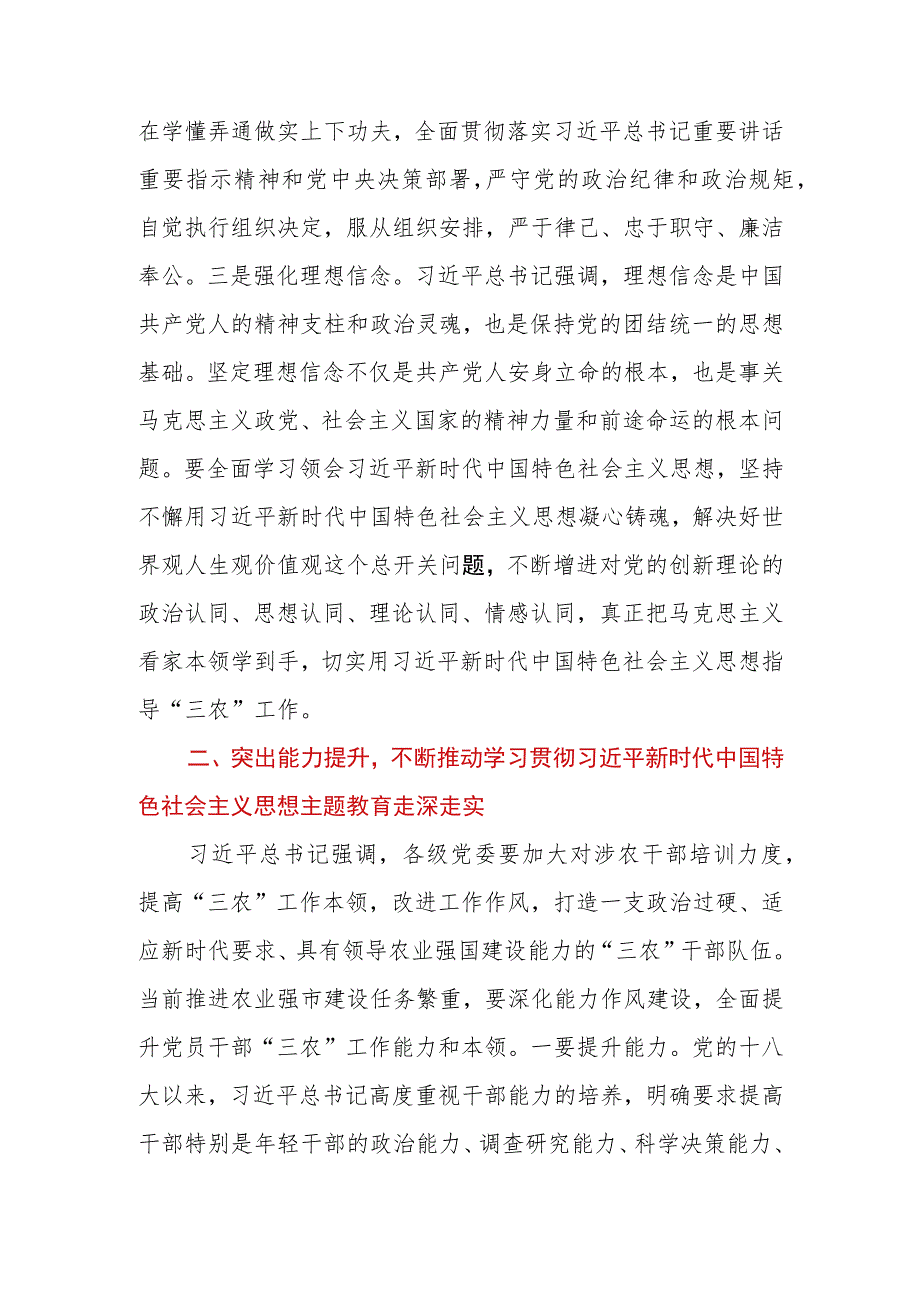 在学懂弄通做实上下功夫，全面贯彻落实习近平总书记重要讲话重要指示精神和党中央决策部署，严守党的政治纪律和政治规矩，自觉执行组织决定，服从组织安排，严于律己、忠于职守、廉洁奉公。三是强化理想信念。习近平总书记强调，理想信念是中国共产党人的精神支柱和政治灵魂，也是保持党的团结统一的思想基础。坚定理想信念不仅是共产党人安身立命的根本，也是事关马克思主义政党、社会主义国家的精神力量和前途命运的根本问题。要全面学习领会习近平新时代中国特色社会主义思想，坚持不懈用习近平新时代中国特色社会主义思想凝心铸魂，解决好世界观人生观价值观这个总开关问题，不断增进对党的创新理论的政治认同、思想认同、理论认同、情感认同，真正把马克思主义看家本领学到手，切实用习近平新时代中国特色社会主义思想指导“三农”工作。

二、突出能力提升，不断推动学习贯彻习近平新时代中国特色社会主义思想主题教育走深走实

习近平总书记强调，各级党委要加大对涉农干部培训力度，提高“三农”工作本领，改进工作作风，打造一支政治过硬、适应新时代要求、具有领导农业强国建设能力的“三农”干部队伍。当前推进农业强市建设任务繁重，要深化能力作风建设，全面提升党员干部“三农”工作能力和本领。一要提升能力。党的十八大以来，习近平总书记高度重视干部能力的培养，明确要求提高干部特别是年轻干部的政治能力、调查研究能力、科学决策能力、